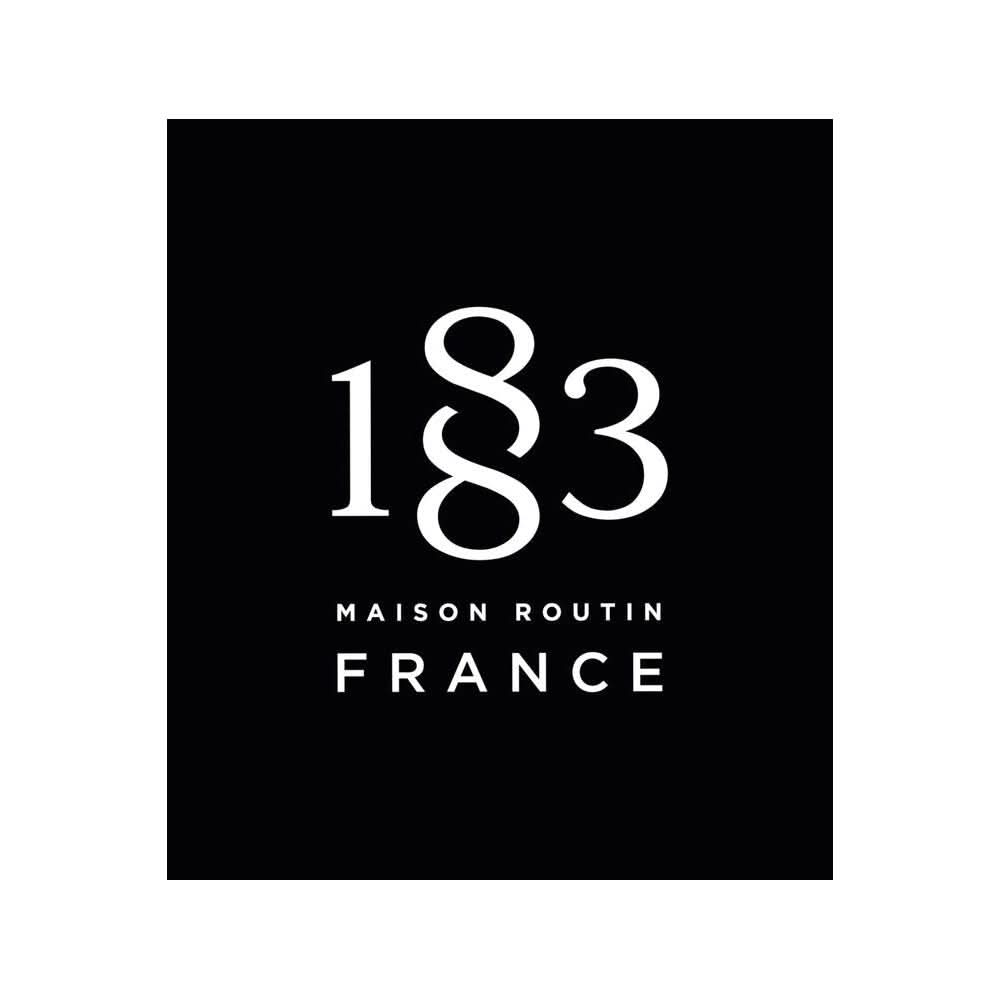 1883

MAISON ROUTIN
FRANCE